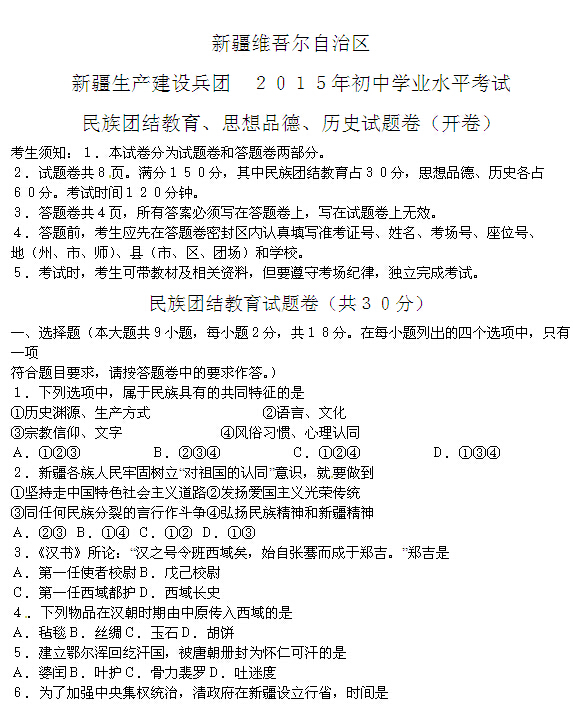 新疆维吾尔自治区

新疆生产建设兵团　２０１５年初中学业水平考试

民族团结教育、思想品德、历史试题卷（开卷）

考生须知：１．本试卷分为试题卷和答题卷两部分。
２．试题卷共８页。满分１５０分，其中民族团结教育占３０分，思想品德、历史各占６０分。考试时间１２０分钟。
３．答题卷共４页，所有答案必须写在答题卷上，写在试题卷上无效。
４．答题前，考生应先在答题卷密封区内认真填写准考证号、姓名、考场号、座位号、地（州、市、师）、县（市、区、团场）和学校。
５．考试时，考生可带教材及相关资料，但要遵守考场纪律，独立完成考试。

民族团结教育试题卷（共３０分）

一、选择题（本大题共９小题，每小题２分，共１８分。在每小题列出的四个选项中，只有一项
符合题目要求，请按答题卷中的要求作答。）
１．下列选项中，属于民族具有的共同特征的是
①历史渊源、生产方式　②语言、文化
③宗教信仰、文字　④风俗习惯、心理认同
Ａ．①②③　Ｂ．②③④　Ｃ．①②④　Ｄ．①③④
２．新疆各族人民牢固树立“对祖国的认同”意识，就要做到
①坚持走中国特色社会主义道路②发扬爱国主义光荣传统
③同任何民族分裂的言行作斗争④弘扬民族精神和新疆精神
Ａ．②③ Ｂ．①④ Ｃ．①② Ｄ．①③
３．《汉书》所论：“汉之号令班西域矣，始自张骞而成于郑吉。”郑吉是
Ａ．第一任使者校尉Ｂ．戊己校尉
Ｃ．第一任西域都护Ｄ．西域长史
４．下列物品在汉朝时期由中原传入西域的是
Ａ．毡毯Ｂ．丝绸Ｃ．玉石Ｄ．胡饼
５．建立鄂尔浑回纥汗国，被唐朝册封为怀仁可汗的是
Ａ．婆闰Ｂ．叶护Ｃ．骨力裴罗Ｄ．吐迷度
６．为了加强中央集权统治，清政府在新疆设立行省，时间是